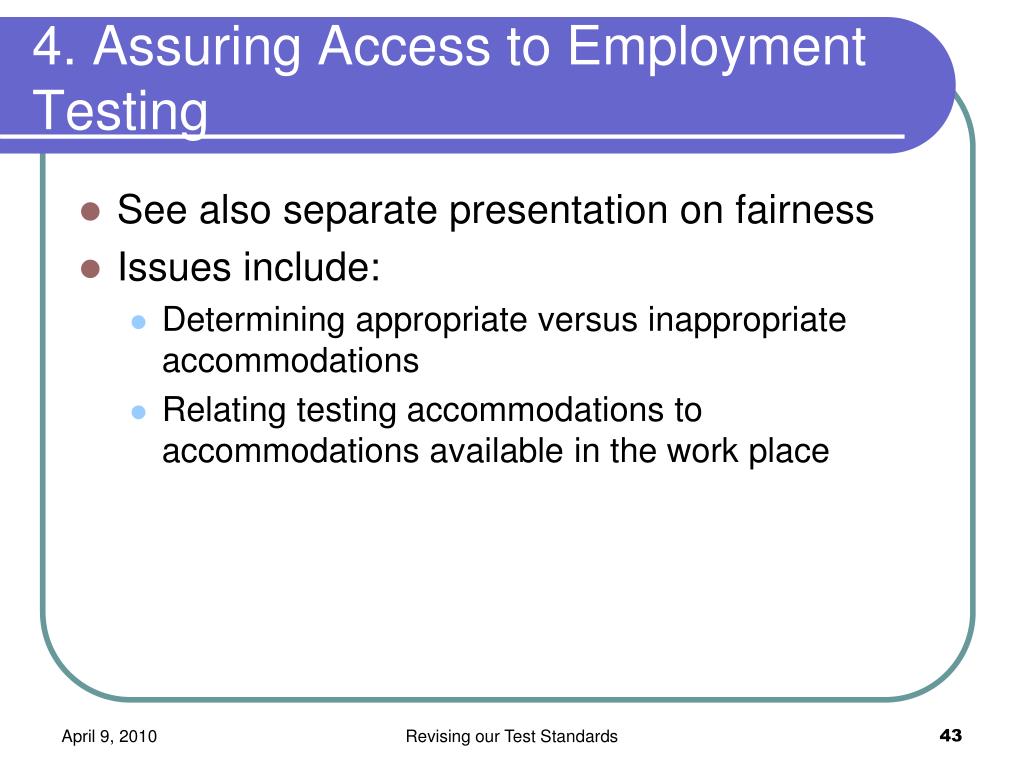 4. Assuring Access to Employment Testing

- See also separate presentation on fairness
- Issues include:
  - Determining appropriate versus inappropriate accommodations
  - Relating testing accommodations to accommodations available in the work place

April 9, 2010

Revising our Test Standards

43